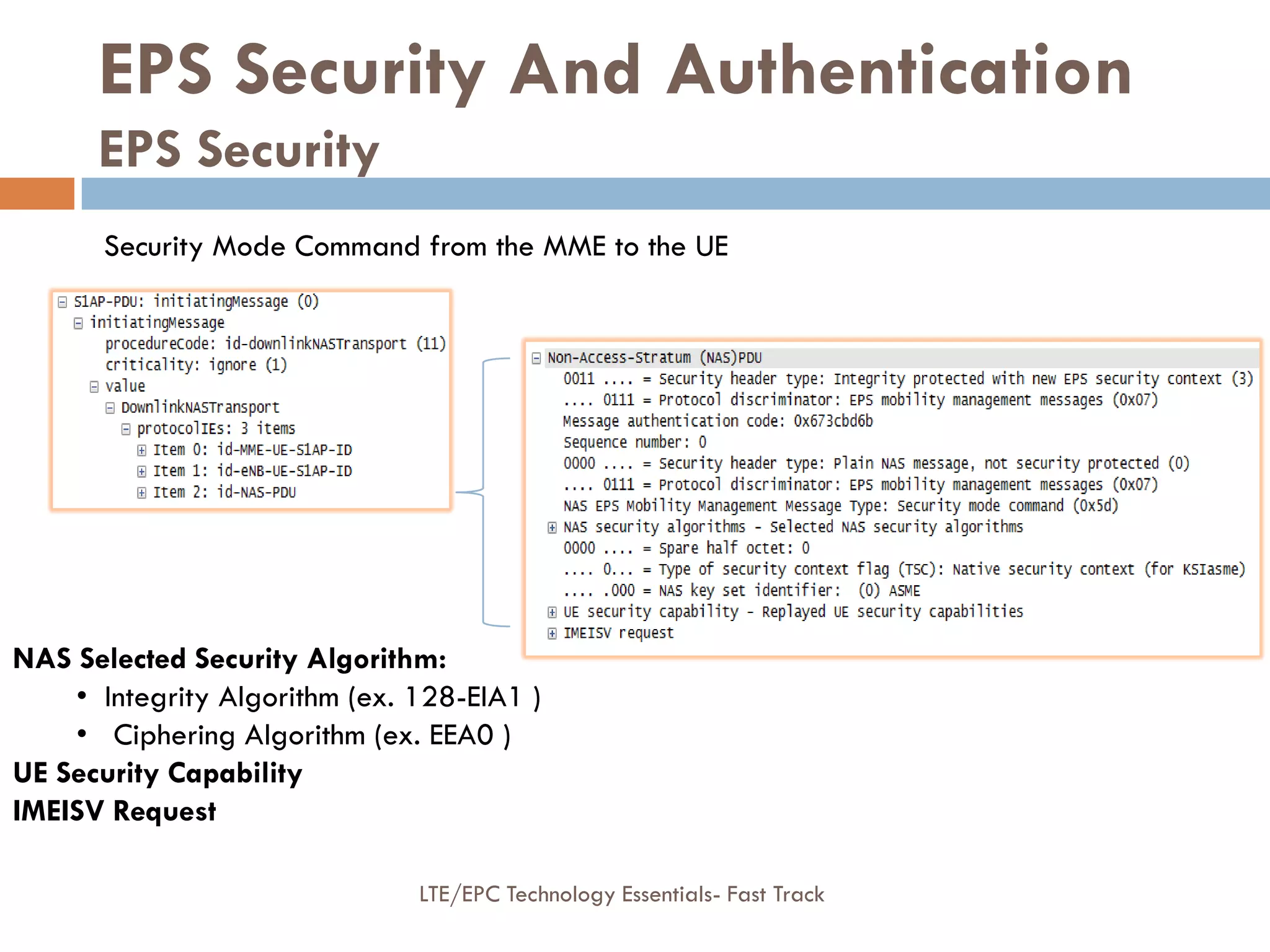 EPS Security And Authentication
EPS Security

Security Mode Command from the MME to the UE

S1AP-PDU: initiatingMessage (0)
initiatingMessage
procedureCode: id-downlinkNASTransport (11)
criticality: ignore (1)
value
DownlinkNASTransport
protocolIEs: 3 items
Item 0: id-MME-UE-S1AP-ID
Item 1: id-eNB-UE-S1AP-ID
Item 2: id-NAS-PDU

Non-Access-Stratum (NAS)PDU
0011 .... = Security header type: Integrity protected with new EPS security context (3)
.... 0111 = Protocol discriminator: EPS mobility management messages (0x07)
Message authentication code: 0x673cbd6b
Sequence number: 0
0000 .... = Security header type: Plain NAS message, not security protected (0)
.... 0111 = Protocol discriminator: EPS mobility management messages (0x07)
NAS EPS Mobility Management Message Type: Security mode command (0x5d)
NAS security algorithms - Selected NAS security algorithms
0000 .... = Spare half octet: 0
.... 0... = Type of security context flag (TSC): Native security context (for KSIasme)
.... .000 = NAS key set identifier: (0) ASME
UE security capability - Replayed UE security capabilities
IMEISV request

NAS Selected Security Algorithm:
• Integrity Algorithm (ex. 128-EIA1 )
• Ciphering Algorithm (ex. EEA0 )
UE Security Capability
IMEISV Request

LTE/EPC Technology Essentials- Fast Track